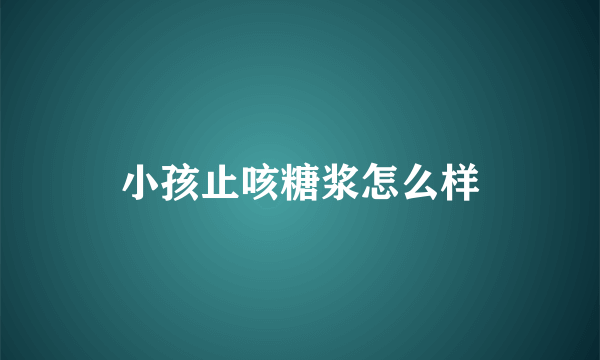 小孩止咳糖浆怎么样